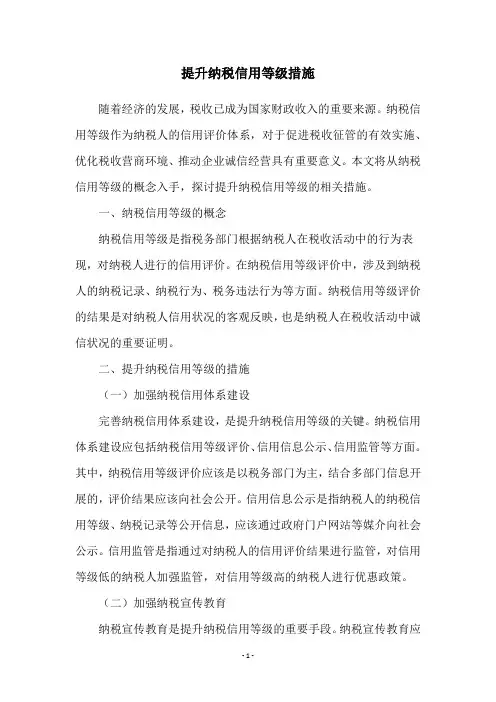 提升纳税信用等级措施

随着经济的发展，税收已成为国家财政收入的重要来源。纳税信用等级作为纳税人的信用评价体系，对于促进税收征管的有效实施、优化税收营商环境、推动企业诚信经营具有重要意义。本文将从纳税信用等级的概念入手，探讨提升纳税信用等级的相关措施。

一、纳税信用等级的概念

纳税信用等级是指税务部门根据纳税人在税收活动中的行为表现，对纳税人进行的信用评价。在纳税信用等级评价中，涉及到纳税人的纳税记录、纳税行为、税务违法行为等方面。纳税信用等级评价的结果是对纳税人信用状况的客观反映，也是纳税人在税收活动中诚信状况的重要证明。

二、提升纳税信用等级的措施

（一）加强纳税信用体系建设

完善纳税信用体系建设，是提升纳税信用等级的关键。纳税信用体系建设应包括纳税信用等级评价、信用信息公示、信用监管等方面。其中，纳税信用等级评价应该是以税务部门为主，结合多部门信息开展的，评价结果应该向社会公开。信用信息公示是指纳税人的纳税信用等级、纳税记录等公开信息，应该通过政府门户网站等媒介向社会公示。信用监管是指通过对纳税人的信用评价结果进行监管，对信用等级低的纳税人加强监管，对信用等级高的纳税人进行优惠政策。

（二）加强纳税宣传教育

纳税宣传教育是提升纳税信用等级的重要手段。纳税宣传教育应

- 1 -